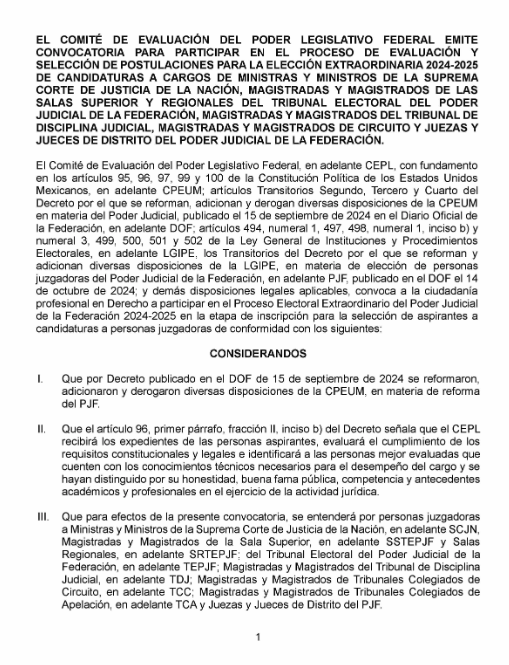 EL COMITÉ DE EVALUACIÓN DEL PODER LEGISLATIVO FEDERAL EMITE CONVOCATORIA PARA PARTICIPAR EN EL PROCESO DE EVALUACIÓN Y SELECCIÓN DE POSTULACIONES PARA LA ELECCIÓN EXTRAORDINARIA 2024-2025 DE CANDIDATURAS A CARGOS DE MINISTRAS Y MINISTROS DE LA SUPREMA CORTE DE JUSTICIA DE LA NACIÓN, MAGISTRADAS Y MAGISTRADOS DE LAS SALAS SUPERIOR Y REGIONALES DEL TRIBUNAL ELECTORAL DEL PODER JUDICIAL DE LA FEDERACIÓN, MAGISTRADAS Y MAGISTRADOS DEL TRIBUNAL DE DISCIPLINA JUDICIAL, MAGISTRADAS Y MAGISTRADOS DE CIRCUITO Y JUEZAS Y JUECES DE DISTRITO DEL PODER JUDICIAL DE LA FEDERACIÓN.

El Comité de Evaluación del Poder Legislativo Federal, en adelante CEPL, con fundamento en los artículos 95, 96, 97, 99 y 100 de la Constitución Política de los Estados Unidos Mexicanos, en adelante CPEUM; artículos Transitorios Segundo, Tercero y Cuarto del Decreto por el que se reforman, adicionan y derogan diversas disposiciones de la CPEUM en materia del Poder Judicial, publicado el 15 de septiembre de 2024 en el Diario Oficial de la Federación, en adelante DOF; artículos 494, numeral 1, 497, 498, numeral 1, inciso b) y numeral 3, 499, 500, 501 y 502 de la Ley General de Instituciones y Procedimientos Electorales, en adelante LGIPE, los Transitorios del Decreto por el que se reforman y adicionan diversas disposiciones de la LGIPE, en materia de elección de personas juzgadoras del Poder Judicial de la Federación, en adelante PJF, publicado en el DOF el 14 de octubre de 2024; y demás disposiciones legales aplicables, convoca a la ciudadanía profesional en Derecho a participar en el Proceso Electoral Extraordinario del Poder Judicial de la Federación 2024-2025 en la etapa de inscripción para la selección de aspirantes a candidaturas a personas juzgadoras de conformidad con los siguientes:

CONSIDERANDOS

I. Que por Decreto publicado en el DOF de 15 de septiembre de 2024 se reformaron, adicionaron y derogaron diversas disposiciones de la CPEUM, en materia de reforma del PJF.

II. Que el artículo 96, primer párrafo, fracción II, inciso b) del Decreto señala que el CEPL recibirá los expedientes de las personas aspirantes, evaluará el cumplimiento de los requisitos constitucionales y legales e identificará a las personas mejor evaluadas que cuenten con los conocimientos técnicos necesarios para el desempeño del cargo y se hayan distinguido por su honestidad, buena fama pública, competencia y antecedentes académicos y profesionales en el ejercicio de la actividad jurídica.

III. Que para efectos de la presente convocatoria, se entenderá por personas juzgadoras a Ministras y Ministros de la Suprema Corte de Justicia de la Nación, en adelante SCJN, Magistradas y Magistrados de la Sala Superior, en adelante SSTEPJF y Salas Regionales, en adelante SRTEPJF; del Tribunal Electoral del Poder Judicial de la Federación, en adelante TEPJF; Magistradas y Magistrados del Tribunal de Disciplina Judicial, en adelante TDJ; Magistradas y Magistrados de Tribunales Colegiados de Circuito, en adelante TCC; Magistradas y Magistrados de Tribunales Colegiados de Apelación, en adelante TCA y Juezas y Jueces de Distrito del PJF.

1